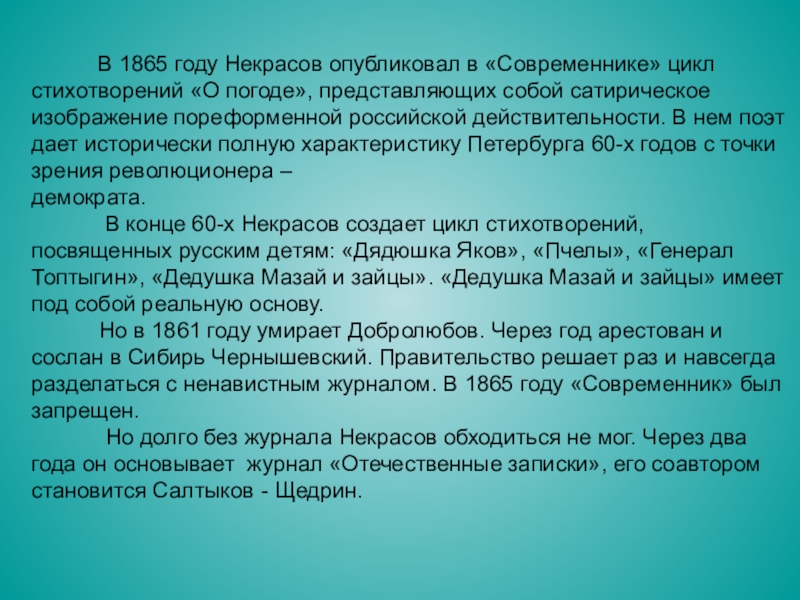 В 1865 году Некрасов опубликовал в «Современнике» цикл стихотворений «О погоде», представляющих собой сатирическое изображение пореформенной российской действительности. В нем поэт дает исторически полную характеристику Петербурга 60-х годов с точки зрения революционера –
демократа.

В конце 60-х Некрасов создает цикл стихотворений, посвященных русским детям: «Дядюшка Яков», «Пчелы», «Генерал Топтыгин», «Дедушка Мазай и зайцы». «Дедушка Мазай и зайцы» имеет под собой реальную основу.

Но в 1861 году умирает Добролюбов. Через год арестован и сослан в Сибирь Чернышевский. Правительство решает раз и навсегда разделаться с ненавистным журналом. В 1865 году «Современник» был запрещен.

Но долго без журнала Некрасов обходиться не мог. Через два года он основывает журнал «Отечественные записки», его соавтором становится Салтыков - Щедрин.